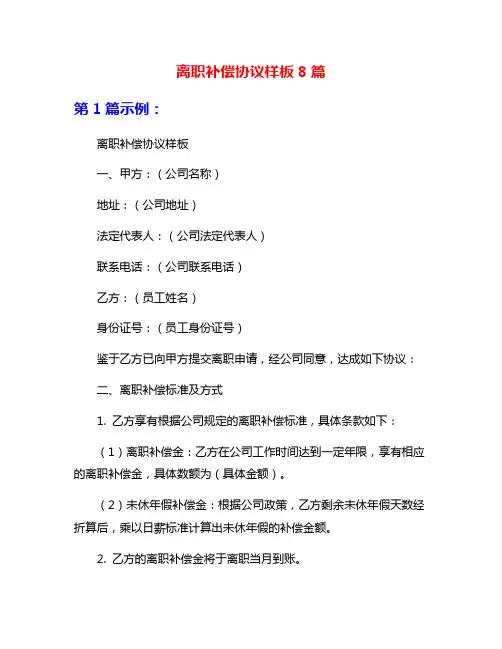 离职补偿协议样板 8 篇

第 1 篇示例：

离职补偿协议样板

一、甲方：（公司名称）

地址：（公司地址）

法定代表人：（公司法定代表人）

联系电话：（公司联系电话）

乙方：（员工姓名）

身份证号：（员工身份证号）

鉴于乙方已向甲方提交离职申请，经公司同意，达成如下协议：

二、离职补偿标准及方式

1. 乙方享有根据公司规定的离职补偿标准，具体条款如下：

（1）离职补偿金：乙方在公司工作时间达到一定年限，享有相应的离职补偿金，具体数额为（具体金额）。

（2）未休年假补偿金：根据公司政策，乙方剩余未休年假天数经折算后，乘以日薪标准计算出未休年假的补偿金额。

2. 乙方的离职补偿金将于离职当月到账。